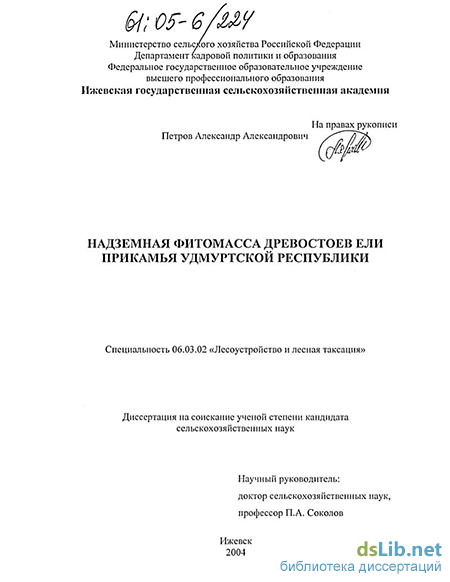 61:05-6/224

Министерство сельского хозяйства Российской Федерации
Департамент кадровой политики и образования
Федеральное государственное образовательное учреждение
высшего профессионального образования
Ижевская государственная сельскохозяйственная академия

На правах рукописи

Петров Александр Александрович

НАДЗЕМНАЯ ФИТОМАССА ДРЕВОСТОЕВ ЕЛИ ПРИКАМЬЯ УДМУРТСКОЙ РЕСПУБЛИКИ

Специальность 06.03.02 «Лесоустройство и лесная таксация»

Диссертация на соискание ученой степени кандидата сельскохозяйственных наук

Научный руководитель:
доктор сельскохозяйственных наук,
профессор П.А. Соколов

Ижевск
2004

dsLib.net
библиотека диссертаций